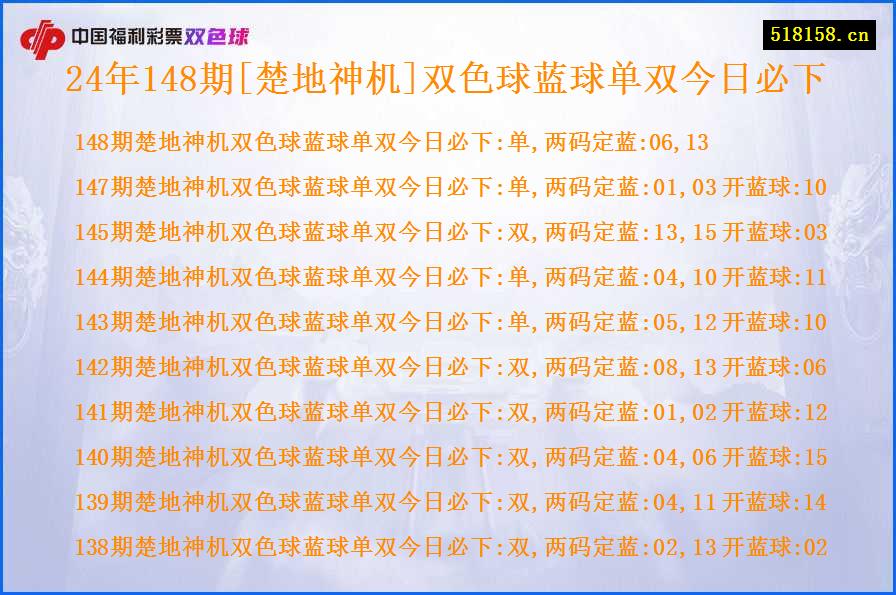 中国福利彩票双色球

518158.cn

24年148期[楚地神机]双色球蓝球单双今日必下

148期楚地神机双色球蓝球单双今日必下:单,两码定蓝:06,13
147期楚地神机双色球蓝球单双今日必下:单,两码定蓝:01,03 开蓝球:10
145期楚地神机双色球蓝球单双今日必下:双,两码定蓝:13,15 开蓝球:03
144期楚地神机双色球蓝球单双今日必下:单,两码定蓝:04,10 开蓝球:11
143期楚地神机双色球蓝球单双今日必下:单,两码定蓝:05,12 开蓝球:10
142期楚地神机双色球蓝球单双今日必下:双,两码定蓝:08,13 开蓝球:06
141期楚地神机双色球蓝球单双今日必下:双,两码定蓝:01,02 开蓝球:12
140期楚地神机双色球蓝球单双今日必下:双,两码定蓝:04,06 开蓝球:15
139期楚地神机双色球蓝球单双今日必下:双,两码定蓝:04,11 开蓝球:14
138期楚地神机双色球蓝球单双今日必下:双,两码定蓝:02,13 开蓝球:02